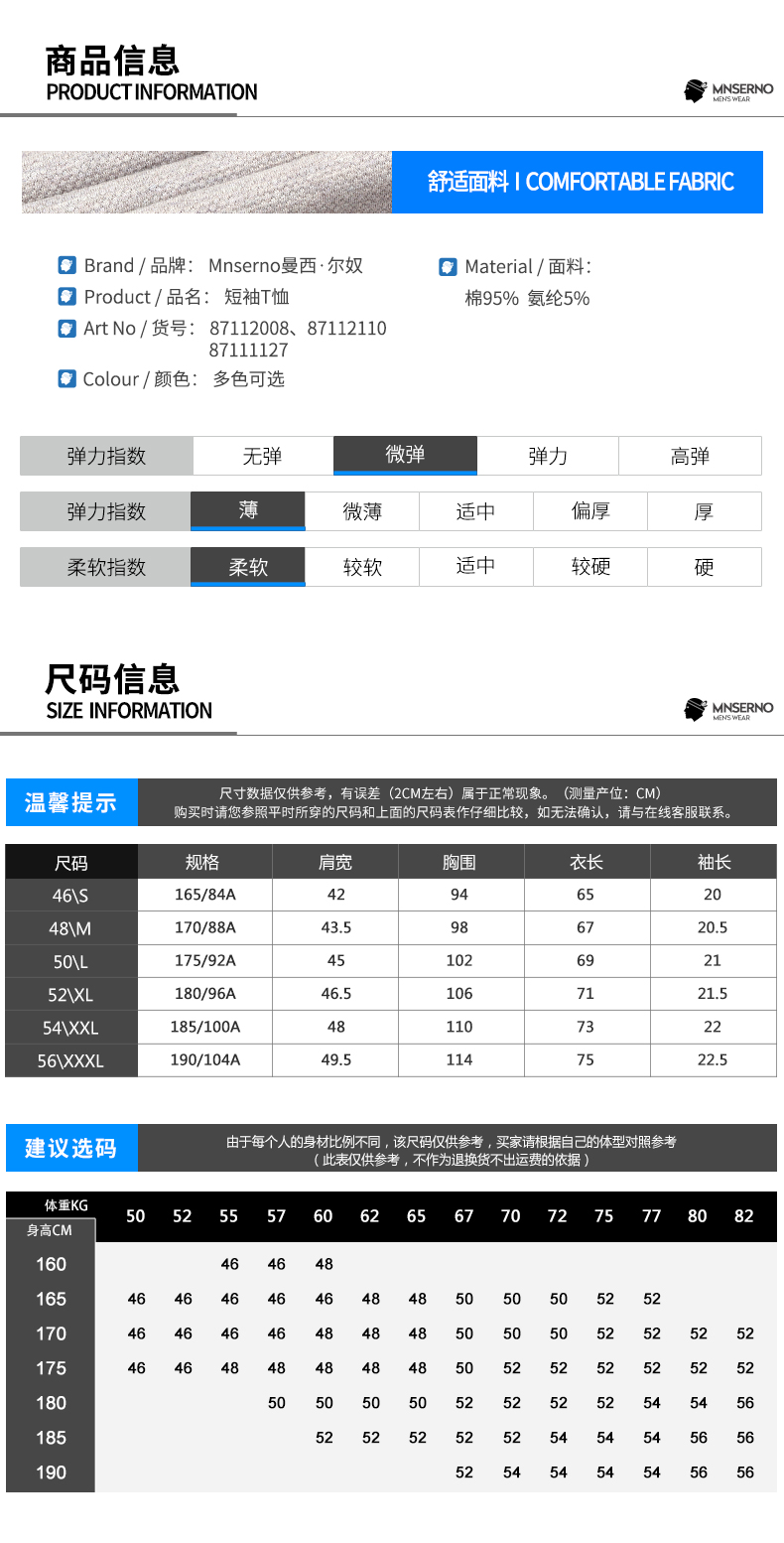 商品信息
PRODUCT INFORMATION

MNSERNO
MENS WEAR

舒适面料 I COMFORTABLE FABRIC

Brand / 品牌： Mnserno曼西·尔奴
Product / 品名： 短袖T恤
Art No / 货号： 87112008、87112110 87111127
Colour / 颜色： 多色可选

Material / 面料：
棉95% 氨纶5%

| 弹力指数 | 无弹 | 微弹 | 弹力 | 高弹 |
|---|---|---|---|---|

| 弹力指数 | 薄 | 微薄 | 适中 | 偏厚 | 厚 |
|---|---|---|---|---|---|

| 柔软指数 | 柔软 | 较软 | 适中 | 较硬 | 硬 |
|---|---|---|---|---|---|

尺码信息
SIZE INFORMATION

MNSERNO
MENS WEAR

温馨提示
尺寸数据仅供参考，有误差（2CM左右）属于正常现象。（测量产位：CM）
购买时请您参照平时所穿的尺码和上面的尺码表作仔细比较，如无法确认，请与在线客服联系。

| 尺码 | 规格 | 肩宽 | 胸围 | 衣长 | 袖长 |
|---|---|---|---|---|---|
| 46\S | 165/84A | 42 | 94 | 65 | 20 |
| 48\M | 170/88A | 43.5 | 98 | 67 | 20.5 |
| 50\L | 175/92A | 45 | 102 | 69 | 21 |
| 52\XL | 180/96A | 46.5 | 106 | 71 | 21.5 |
| 54\XXL | 185/100A | 48 | 110 | 73 | 22 |
| 56\XXXL | 190/104A | 49.5 | 114 | 75 | 22.5 |

建议选码
由于每个人的身材比例不同，该尺码仅供参考，买家请根据自己的体型对照参考
（此表仅供参考，不作为退换货不出运费的依据）

| 体重KG / 身高CM | 50 | 52 | 55 | 57 | 60 | 62 | 65 | 67 | 70 | 72 | 75 | 77 | 80 | 82 |
|---|---|---|---|---|---|---|---|---|---|---|---|---|---|---|
| 160 | | | 46 | 46 | 48 | | | | | | | | | |
| 165 | 46 | 46 | 46 | 46 | 46 | 48 | 48 | 50 | 50 | 50 | 52 | 52 | | |
| 170 | 46 | 46 | 46 | 46 | 48 | 48 | 48 | 50 | 50 | 50 | 52 | 52 | 52 | 52 |
| 175 | 46 | 46 | 48 | 48 | 48 | 48 | 48 | 50 | 52 | 52 | 52 | 52 | 52 | 52 |
| 180 | | | | 50 | 50 | 50 | 50 | 52 | 52 | 52 | 52 | 54 | 54 | 56 |
| 185 | | | | | 52 | 52 | 52 | 52 | 52 | 54 | 54 | 54 | 56 | 56 |
| 190 | | | | | | | | 52 | 54 | 54 | 54 | 54 | 56 | 56 |